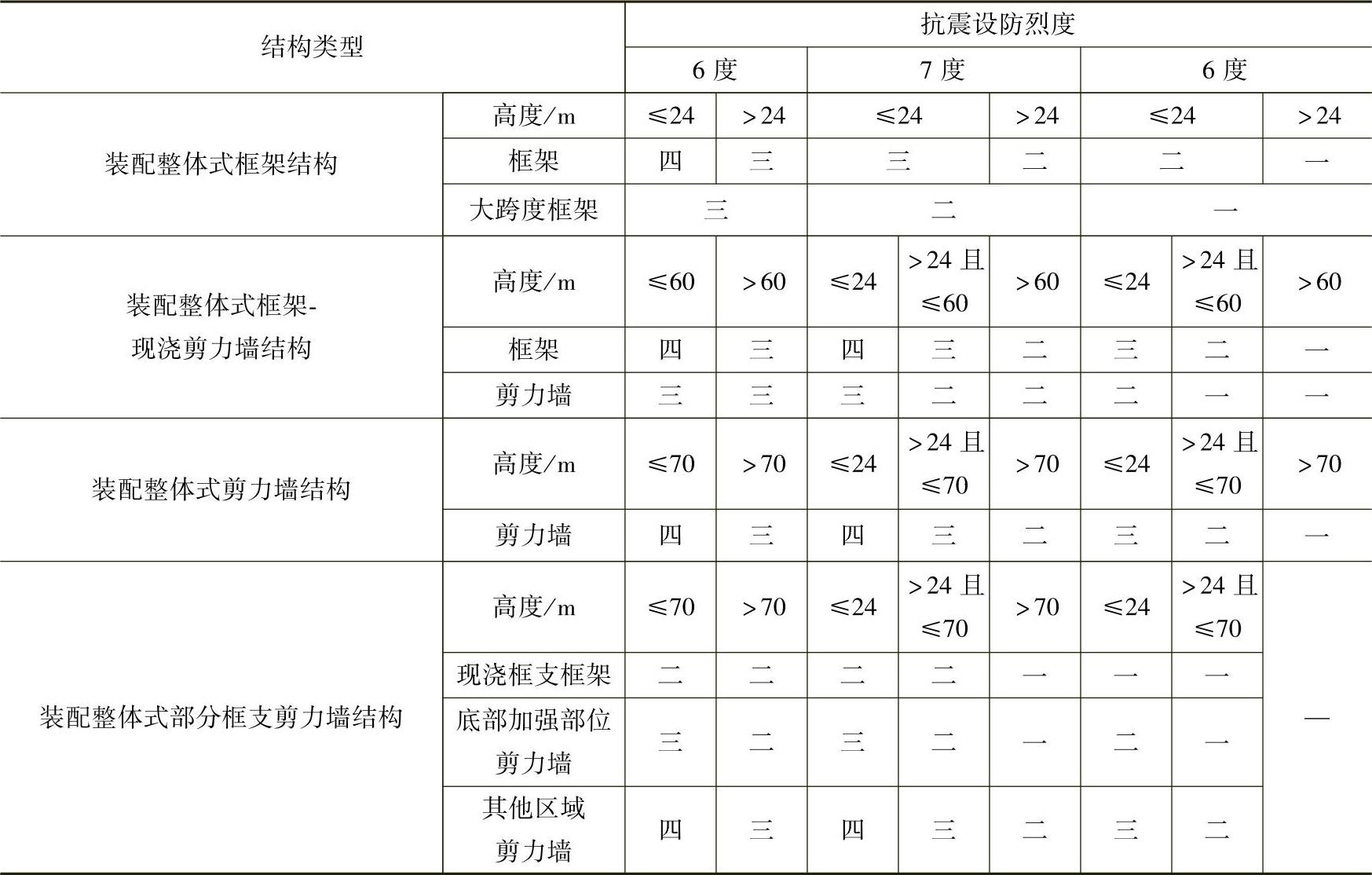 | 结构类型 | | 抗震设防烈度 | | | | | | | |
|---|---|---|---|---|---|---|---|---|---|
| | | 6 度 | | 7 度 | | | 6 度 | | |
| 装配整体式框架结构 | 高度/m | ≤24 | >24 | ≤24 | | >24 | ≤24 | | >24 |
| | 框架 | 四 | 三 | 三 | | 二 | 二 | | 一 |
| | 大跨度框架 | 三 | | 二 | | | 一 | | |
| 装配整体式框架-现浇剪力墙结构 | 高度/m | ≤60 | >60 | ≤24 | >24 且 ≤60 | >60 | ≤24 | >24 且 ≤60 | >60 |
| | 框架 | 四 | 三 | 四 | 三 | 二 | 三 | 二 | 一 |
| | 剪力墙 | 三 | 三 | 三 | 二 | 二 | 二 | 一 | 一 |
| 装配整体式剪力墙结构 | 高度/m | ≤70 | >70 | ≤24 | >24 且 ≤70 | >70 | ≤24 | >24 且 ≤70 | >70 |
| | 剪力墙 | 四 | 三 | 四 | 三 | 二 | 三 | 二 | 一 |
| 装配整体式部分框支剪力墙结构 | 高度/m | ≤70 | >70 | ≤24 | >24 且 ≤70 | >70 | ≤24 | >24 且 ≤70 | — |
| | 现浇框支框架 | 二 | 二 | 二 | 二 | 一 | 一 | 一 | |
| | 底部加强部位剪力墙 | 三 | 二 | 三 | 二 | 一 | 二 | 一 | |
| | 其他区域剪力墙 | 四 | 三 | 四 | 三 | 二 | 三 | 二 | |